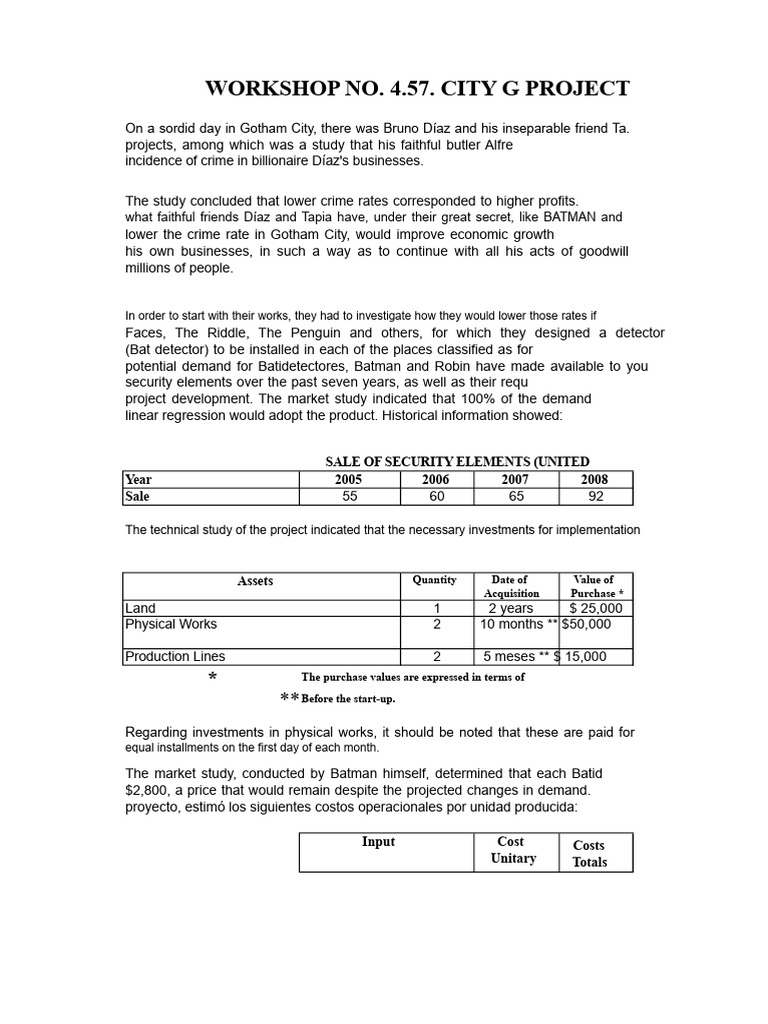 WORKSHOP NO. 4.57. CITY G PROJECT

On a sordid day in Gotham City, there was Bruno Díaz and his inseparable friend Ta. projects, among which was a study that his faithful butler Alfre incidence of crime in billionaire Díaz's businesses.

The study concluded that lower crime rates corresponded to higher profits. what faithful friends Díaz and Tapia have, under their great secret, like BATMAN and lower the crime rate in Gotham City, would improve economic growth his own businesses, in such a way as to continue with all his acts of goodwill millions of people.

In order to start with their works, they had to investigate how they would lower those rates if Faces, The Riddle, The Penguin and others, for which they designed a detector (Bat detector) to be installed in each of the places classified as for potential demand for Batidetectores, Batman and Robin have made available to you security elements over the past seven years, as well as their requ project development. The market study indicated that 100% of the demand linear regression would adopt the product. Historical information showed:

SALE OF SECURITY ELEMENTS (UNITED

| Year | 2005 | 2006 | 2007 | 2008 |
|---|---|---|---|---|
| Sale | 55 | 60 | 65 | 92 |

The technical study of the project indicated that the necessary investments for implementation

| Assets | Quantity | Date of Acquisition | Value of Purchase * |
|---|---|---|---|
| Land | 1 | 2 years | $ 25,000 |
| Physical Works | 2 | 10 months ** | $50,000 |
| Production Lines | 2 | 5 meses ** | $ 15,000 |

* The purchase values are expressed in terms of

** Before the start-up.

Regarding investments in physical works, it should be noted that these are paid for equal installments on the first day of each month.

The market study, conducted by Batman himself, determined that each Batid $2,800, a price that would remain despite the projected changes in demand. proyecto, estimó los siguientes costos operacionales por unidad producida:

| Input | Cost Unitary | Costs Totals |
|---|---|---|